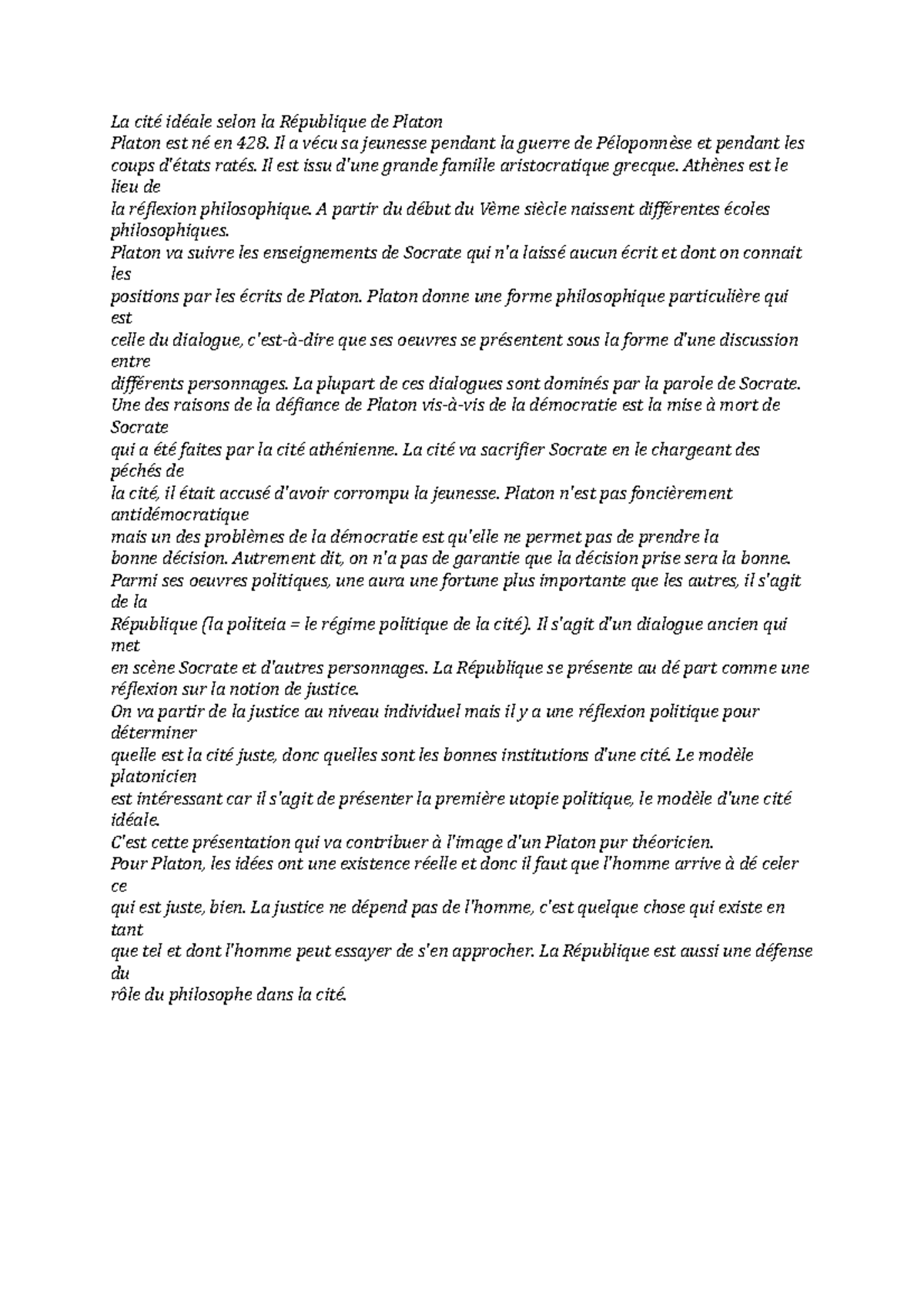 La cité idéale selon la République de Platon

Platon est né en 428. Il a vécu sa jeunesse pendant la guerre de Péloponnèse et pendant les coups d'états ratés. Il est issu d'une grande famille aristocratique grecque. Athènes est le lieu de la réflexion philosophique. A partir du début du Vème siècle naissent différentes écoles philosophiques.

Platon va suivre les enseignements de Socrate qui n'a laissé aucun écrit et dont on connait les positions par les écrits de Platon. Platon donne une forme philosophique particulière qui est celle du dialogue, c'est-à-dire que ses oeuvres se présentent sous la forme d'une discussion entre différents personnages. La plupart de ces dialogues sont dominés par la parole de Socrate.

Une des raisons de la défiance de Platon vis-à-vis de la démocratie est la mise à mort de Socrate qui a été faites par la cité athénienne. La cité va sacrifier Socrate en le chargeant des péchés de la cité, il était accusé d'avoir corrompu la jeunesse. Platon n'est pas foncièrement antidémocratique mais un des problèmes de la démocratie est qu'elle ne permet pas de prendre la bonne décision. Autrement dit, on n'a pas de garantie que la décision prise sera la bonne.

Parmi ses oeuvres politiques, une aura une fortune plus importante que les autres, il s'agit de la République (la politeia = le régime politique de la cité). Il s'agit d'un dialogue ancien qui met en scène Socrate et d'autres personnages. La République se présente au dé part comme une réflexion sur la notion de justice.

On va partir de la justice au niveau individuel mais il y a une réflexion politique pour déterminer quelle est la cité juste, donc quelles sont les bonnes institutions d'une cité. Le modèle platonicien est intéressant car il s'agit de présenter la première utopie politique, le modèle d'une cité idéale.

C'est cette présentation qui va contribuer à l'image d'un Platon pur théoricien.

Pour Platon, les idées ont une existence réelle et donc il faut que l'homme arrive à dé celer ce qui est juste, bien. La justice ne dépend pas de l'homme, c'est quelque chose qui existe en tant que tel et dont l'homme peut essayer de s'en approcher. La République est aussi une défense du rôle du philosophe dans la cité.